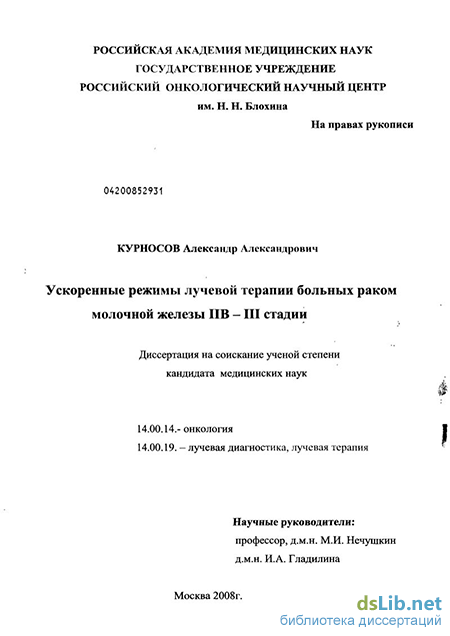 РОССИЙСКАЯ АКАДЕМИЯ МЕДИЦИНСКИХ НАУК
ГОСУДАРСТВЕННОЕ УЧРЕЖДЕНИЕ
РОССИЙСКИЙ ОНКОЛОГИЧЕСКИЙ НАУЧНЫЙ ЦЕНТР
им. Н. Н. Блохина

На правах рукописи

04200852931

КУРНОСОВ Александр Александрович

Ускоренные режимы лучевой терапии больных раком молочной железы IIВ – III стадии

Диссертация на соискание ученой степени
кандидата медицинских наук

14.00.14.- онкология
14.00.19. – лучевая диагностика, лучевая терапия

Научные руководители:
профессор, д.м.н. М.И. Нечушкин
д.м.н. И.А. Гладилина

Москва 2008г.

dsLib.net
библиотека диссертаций